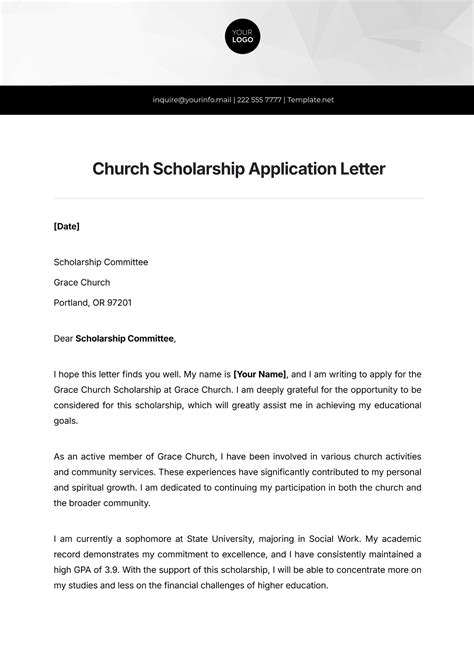 YOUR LOGO

inquire@yourinfo.mail | 222 555 7777 | Template.net

Church Scholarship Application Letter

[Date]

Scholarship Committee

Grace Church

Portland, OR 97201

Dear Scholarship Committee,

I hope this letter finds you well. My name is [Your Name], and I am writing to apply for the Grace Church Scholarship at Grace Church. I am deeply grateful for the opportunity to be considered for this scholarship, which will greatly assist me in achieving my educational goals.

As an active member of Grace Church, I have been involved in various church activities and community services. These experiences have significantly contributed to my personal and spiritual growth. I am dedicated to continuing my participation in both the church and the broader community.

I am currently a sophomore at State University, majoring in Social Work. My academic record demonstrates my commitment to excellence, and I have consistently maintained a high GPA of 3.9. With the support of this scholarship, I will be able to concentrate more on my studies and less on the financial challenges of higher education.